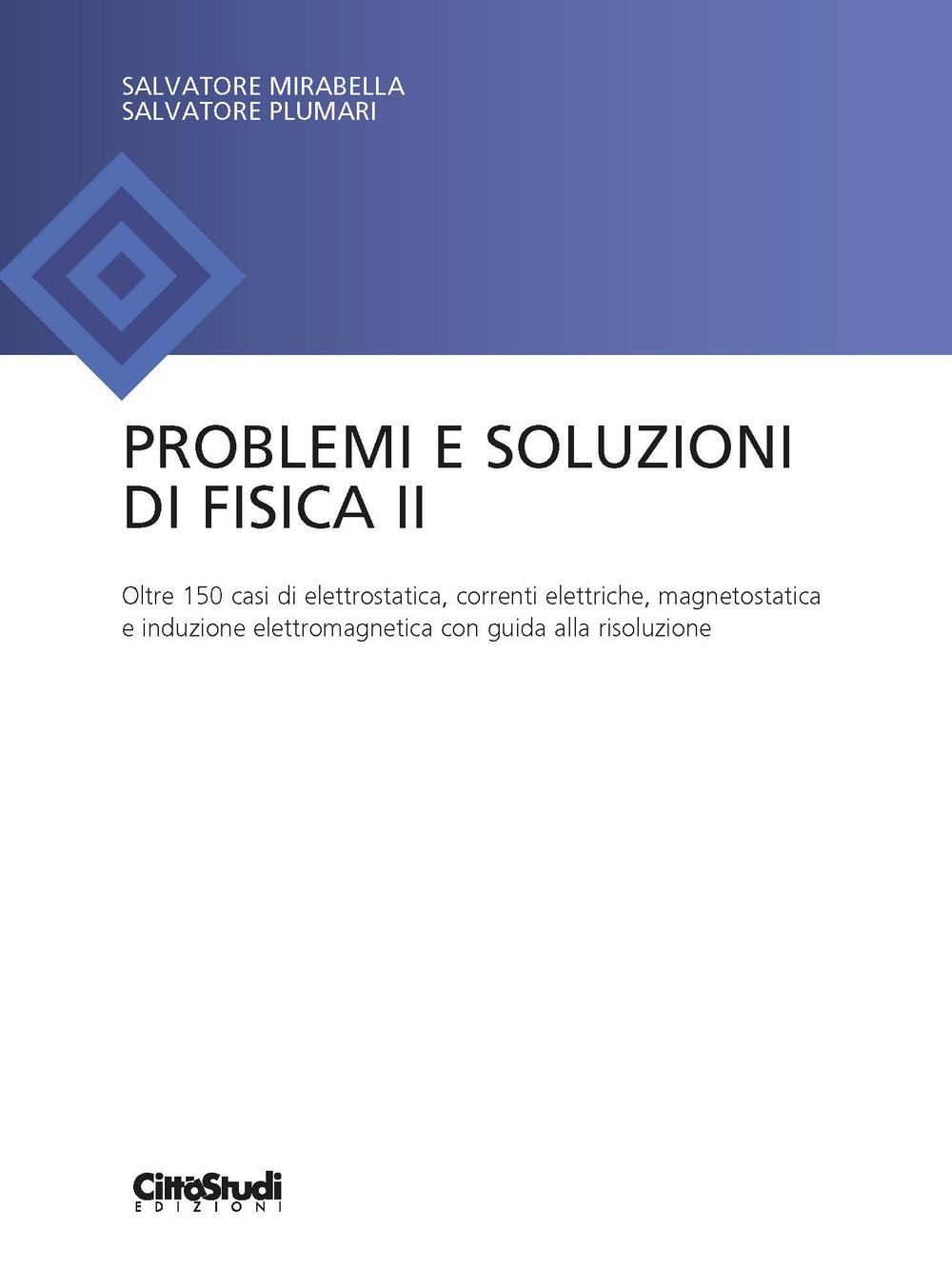 SALVATORE MIRABELLA
SALVATORE PLUMARI

PROBLEMI E SOLUZIONI DI FISICA II

Oltre 150 casi di elettrostatica, correnti elettriche, magnetostatica e induzione elettromagnetica con guida alla risoluzione

CittàStudi
EDIZIONI